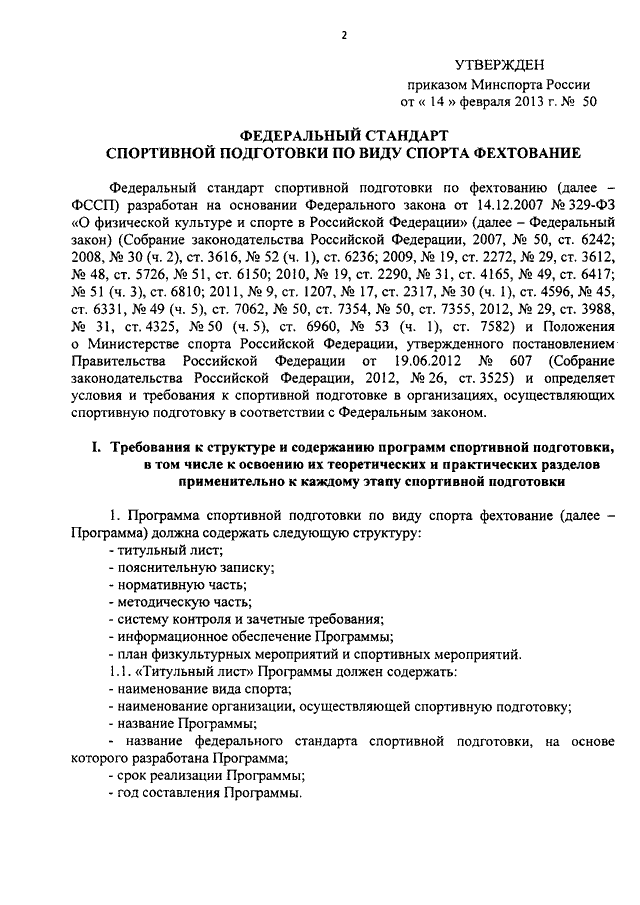 2

УТВЕРЖДЕН
приказом Минспорта России
от « 14 » февраля 2013 г. № 50

ФЕДЕРАЛЬНЫЙ СТАНДАРТ
СПОРТИВНОЙ ПОДГОТОВКИ ПО ВИДУ СПОРТА ФЕХТОВАНИЕ

Федеральный стандарт спортивной подготовки по фехтованию (далее – ФССП) разработан на основании Федерального закона от 14.12.2007 № 329-ФЗ «О физической культуре и спорте в Российской Федерации» (далее – Федеральный закон) (Собрание законодательства Российской Федерации, 2007, № 50, ст. 6242; 2008, № 30 (ч. 2), ст. 3616, № 52 (ч. 1), ст. 6236; 2009, № 19, ст. 2272, № 29, ст. 3612, № 48, ст. 5726, № 51, ст. 6150; 2010, № 19, ст. 2290, № 31, ст. 4165, № 49, ст. 6417; № 51 (ч. 3), ст. 6810; 2011, № 9, ст. 1207, № 17, ст. 2317, № 30 (ч. 1), ст. 4596, № 45, ст. 6331, № 49 (ч. 5), ст. 7062, № 50, ст. 7354, № 50, ст. 7355, 2012, № 29, ст. 3988, № 31, ст. 4325, № 50 (ч. 5), ст. 6960, № 53 (ч. 1), ст. 7582) и Положения о Министерстве спорта Российской Федерации, утвержденного постановлением Правительства Российской Федерации от 19.06.2012 № 607 (Собрание законодательства Российской Федерации, 2012, № 26, ст. 3525) и определяет условия и требования к спортивной подготовке в организациях, осуществляющих спортивную подготовку в соответствии с Федеральным законом.

I. Требования к структуре и содержанию программ спортивной подготовки, в том числе к освоению их теоретических и практических разделов применительно к каждому этапу спортивной подготовки

1. Программа спортивной подготовки по виду спорта фехтование (далее – Программа) должна содержать следующую структуру:
- титульный лист;
- пояснительную записку;
- нормативную часть;
- методическую часть;
- систему контроля и зачетные требования;
- информационное обеспечение Программы;
- план физкультурных мероприятий и спортивных мероприятий.
1.1. «Титульный лист» Программы должен содержать:
- наименование вида спорта;
- наименование организации, осуществляющей спортивную подготовку;
- название Программы;
- название федерального стандарта спортивной подготовки, на основе которого разработана Программа;
- срок реализации Программы;
- год составления Программы.